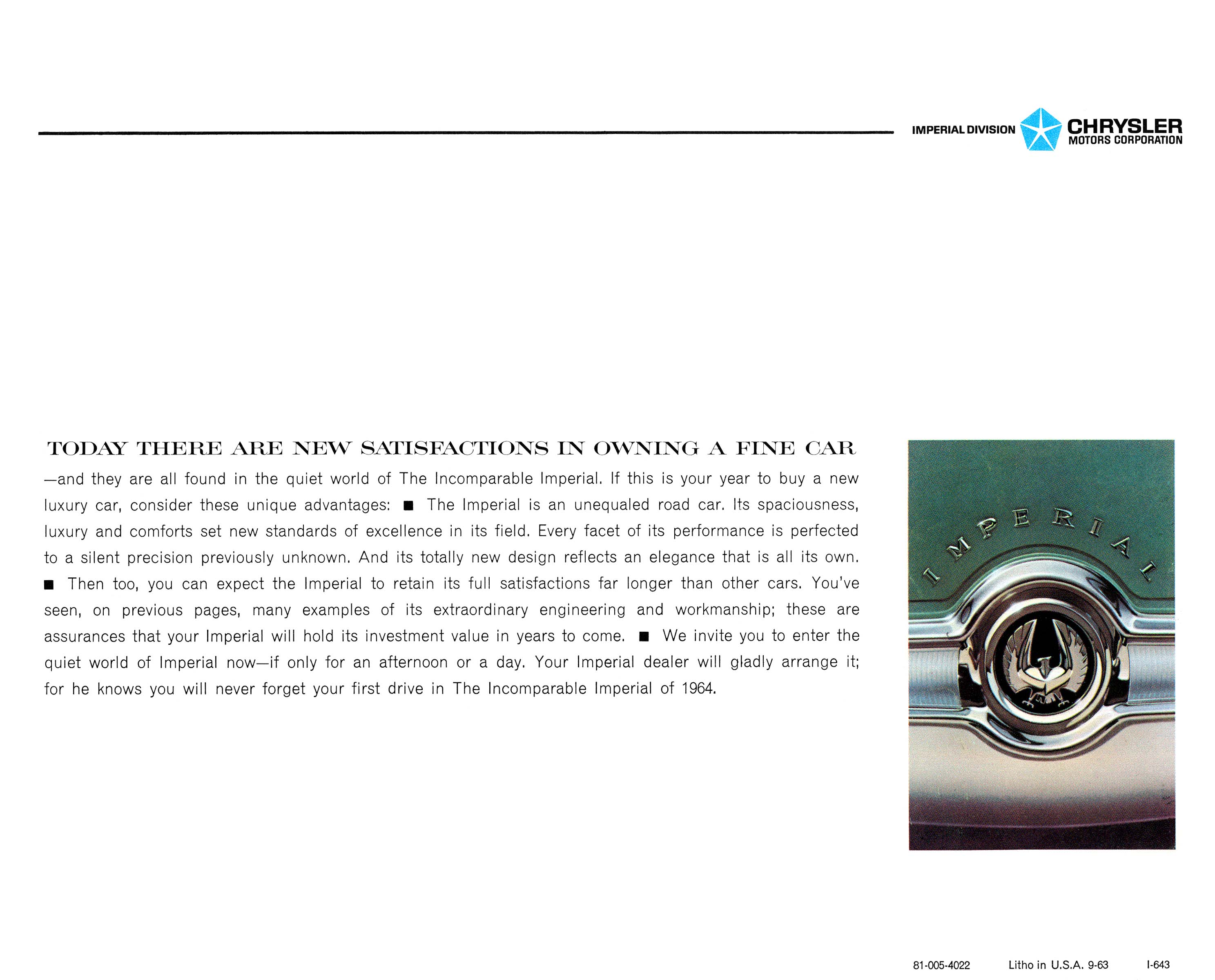 IMPERIAL DIVISION CHRYSLER MOTORS CORPORATION

TODAY THERE ARE NEW SATISFACTIONS IN OWNING A FINE CAR

—and they are all found in the quiet world of The Incomparable Imperial. If this is your year to buy a new luxury car, consider these unique advantages: ■ The Imperial is an unequaled road car. Its spaciousness, luxury and comforts set new standards of excellence in its field. Every facet of its performance is perfected to a silent precision previously unknown. And its totally new design reflects an elegance that is all its own. ■ Then too, you can expect the Imperial to retain its full satisfactions far longer than other cars. You've seen, on previous pages, many examples of its extraordinary engineering and workmanship; these are assurances that your Imperial will hold its investment value in years to come. ■ We invite you to enter the quiet world of Imperial now—if only for an afternoon or a day. Your Imperial dealer will gladly arrange it; for he knows you will never forget your first drive in The Incomparable Imperial of 1964.

IMPERIAL

81-005-4022 Litho in U.S.A. 9-63 I-643